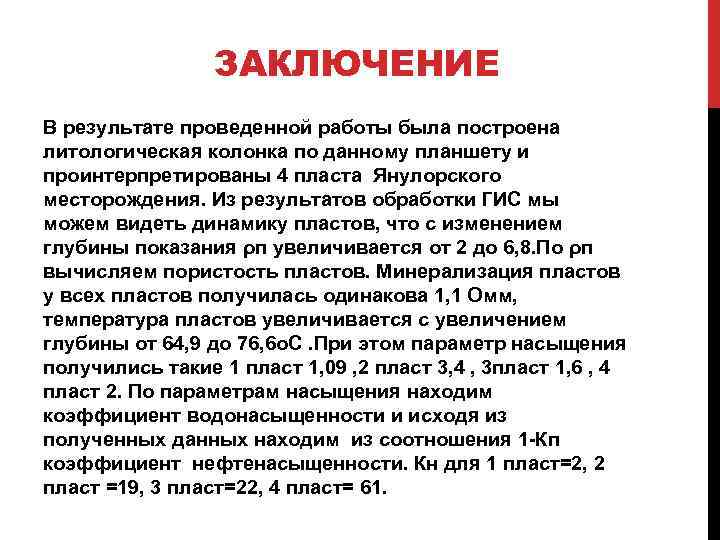 ЗАКЛЮЧЕНИЕ

В результате проведенной работы была построена литологическая колонка по данному планшету и проинтерпретированы 4 пласта Янулорского месторождения. Из результатов обработки ГИС мы можем видеть динамику пластов, что с изменением глубины показания ρп увеличивается от 2 до 6,8.По ρп вычисляем пористость пластов. Минерализация пластов у всех пластов получилась одинакова 1,1 Омм, температура пластов увеличивается с увеличением глубины от 64,9 до 76,6оС .При этом параметр насыщения получились такие 1 пласт 1,09 ,2 пласт 3,4 , 3пласт 1,6 , 4 пласт 2. По параметрам насыщения находим коэффициент водонасыщенности и исходя из полученных данных находим из соотношения 1-Кп коэффициент нефтенасыщенности. Кн для 1 пласт=2, 2 пласт =19, 3 пласт=22, 4 пласт= 61.